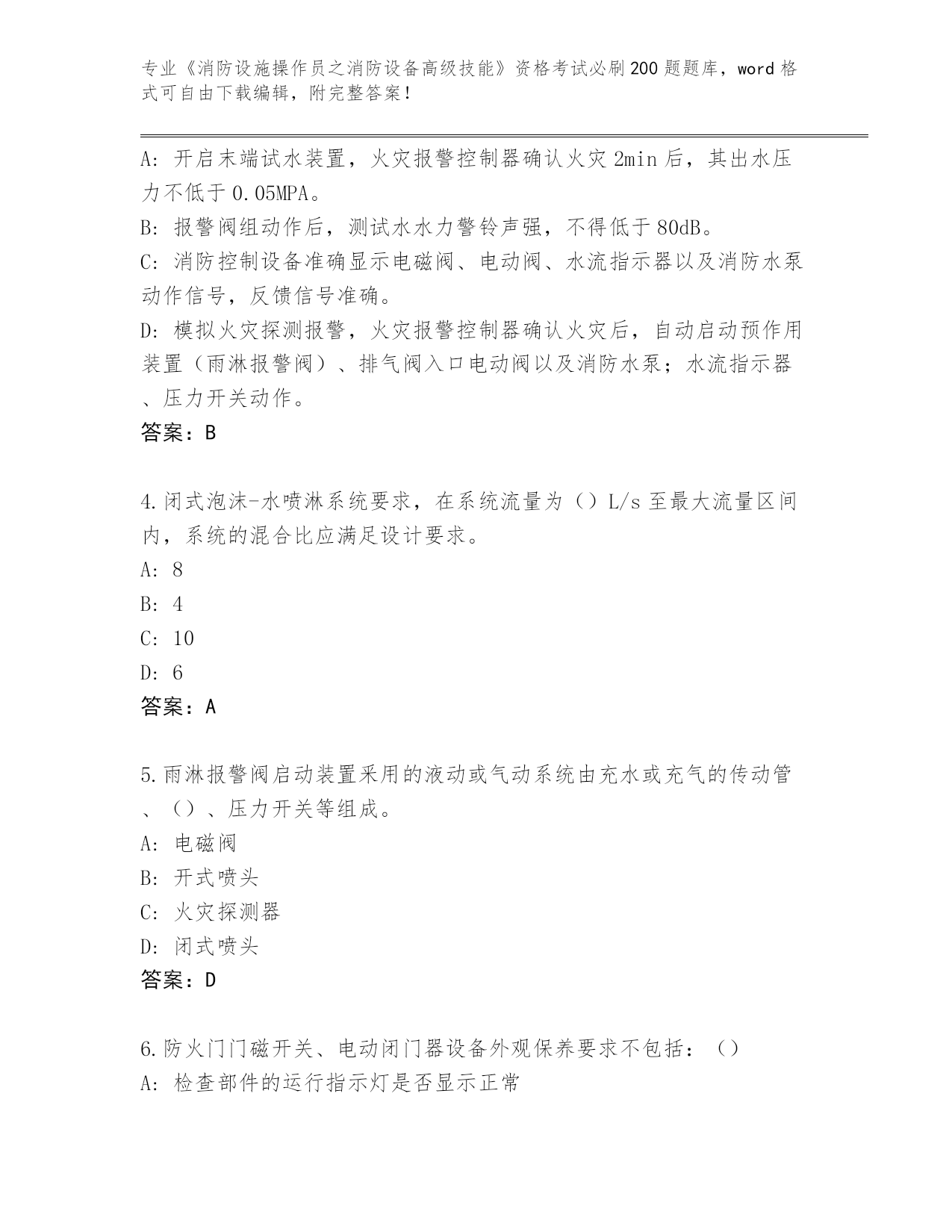 专业《消防设施操作员之消防设备高级技能》资格考试必刷200题题库，word格式可自由下载编辑，附完整答案！

A：开启末端试水装置，火灾报警控制器确认火灾2min后，其出水压力不低于0.05MPA。
B：报警阀组动作后，测试水水力警铃声强，不得低于80dB。
C：消防控制设备准确显示电磁阀、电动阀、水流指示器以及消防水泵动作信号，反馈信号准确。
D：模拟火灾探测报警，火灾报警控制器确认火灾后，自动启动预作用装置（雨淋报警阀）、排气阀入口电动阀以及消防水泵；水流指示器、压力开关动作。
答案：B

4.闭式泡沫-水喷淋系统要求，在系统流量为（）L/s至最大流量区间内，系统的混合比应满足设计要求。
A：8
B：4
C：10
D：6
答案：A

5.雨淋报警阀启动装置采用的液动或气动系统由充水或充气的传动管、（）、压力开关等组成。
A：电磁阀
B：开式喷头
C：火灾探测器
D：闭式喷头
答案：D

6.防火门门磁开关、电动闭门器设备外观保养要求不包括：（）
A：检查部件的运行指示灯是否显示正常